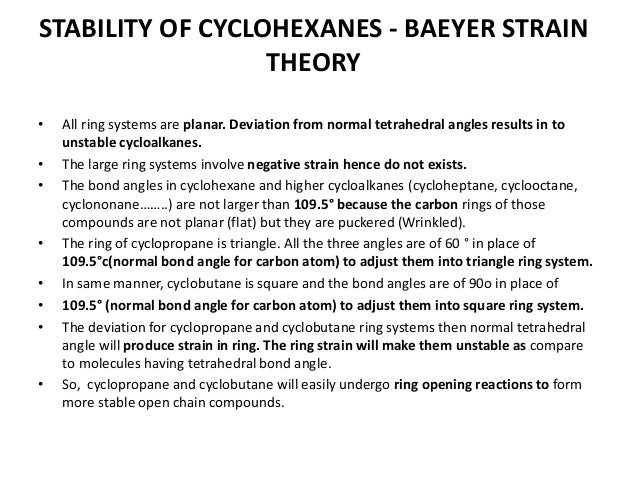 STABILITY OF CYCLOHEXANES - BAEYER STRAIN THEORY

• All ring systems are planar. Deviation from normal tetrahedral angles results in to unstable cycloalkanes.

• The large ring systems involve negative strain hence do not exists.

• The bond angles in cyclohexane and higher cycloalkanes (cycloheptane, cyclooctane, cyclononane……..) are not larger than 109.5° because the carbon rings of those compounds are not planar (flat) but they are puckered (Wrinkled).

• The ring of cyclopropane is triangle. All the three angles are of 60 ° in place of 109.5°c(normal bond angle for carbon atom) to adjust them into triangle ring system.

• In same manner, cyclobutane is square and the bond angles are of 90o in place of

• 109.5° (normal bond angle for carbon atom) to adjust them into square ring system.

• The deviation for cyclopropane and cyclobutane ring systems then normal tetrahedral angle will produce strain in ring. The ring strain will make them unstable as compare to molecules having tetrahedral bond angle.

• So, cyclopropane and cyclobutane will easily undergo ring opening reactions to form more stable open chain compounds.